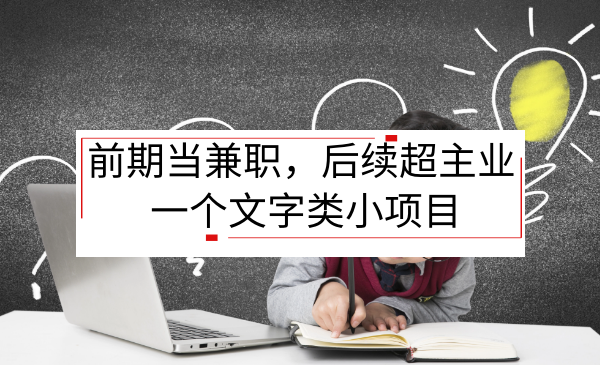 前期当兼职，后续超主业
一个文字类小项目